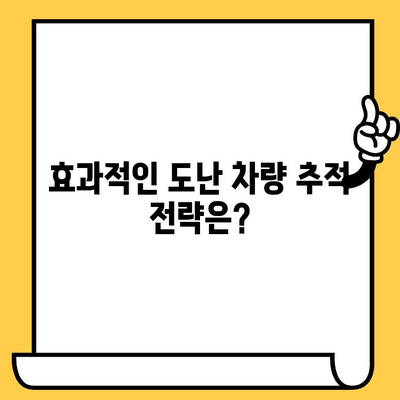 효과적인 도난 차량 추적 전략은?